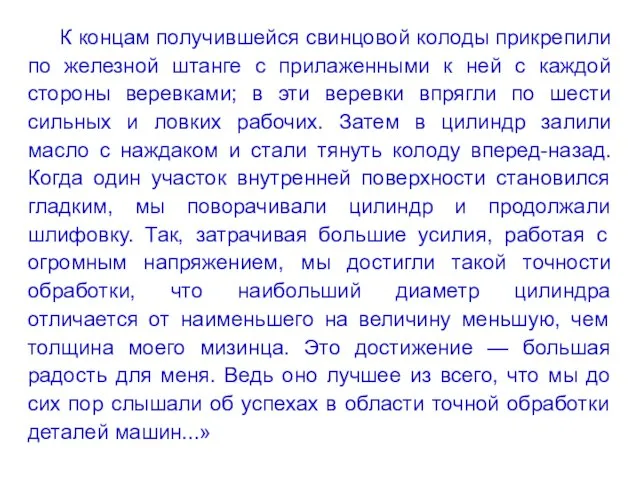 К концам получившейся свинцовой колоды прикрепили по железной штанге с прилаженными к ней с каждой стороны веревками; в эти веревки впрягли по шести сильных и ловких рабочих. Затем в цилиндр залили масло с наждаком и стали тянуть колоду вперед-назад. Когда один участок внутренней поверхности становился гладким, мы поворачивали цилиндр и продолжали шлифовку. Так, затрачивая большие усилия, работая с огромным напряжением, мы достигли такой точности обработки, что наибольший диаметр цилиндра отличается от наименьшего на величину меньшую, чем толщина моего мизинца. Это достижение — большая радость для меня. Ведь оно лучшее из всего, что мы до сих пор слышали об успехах в области точной обработки деталей машин...»